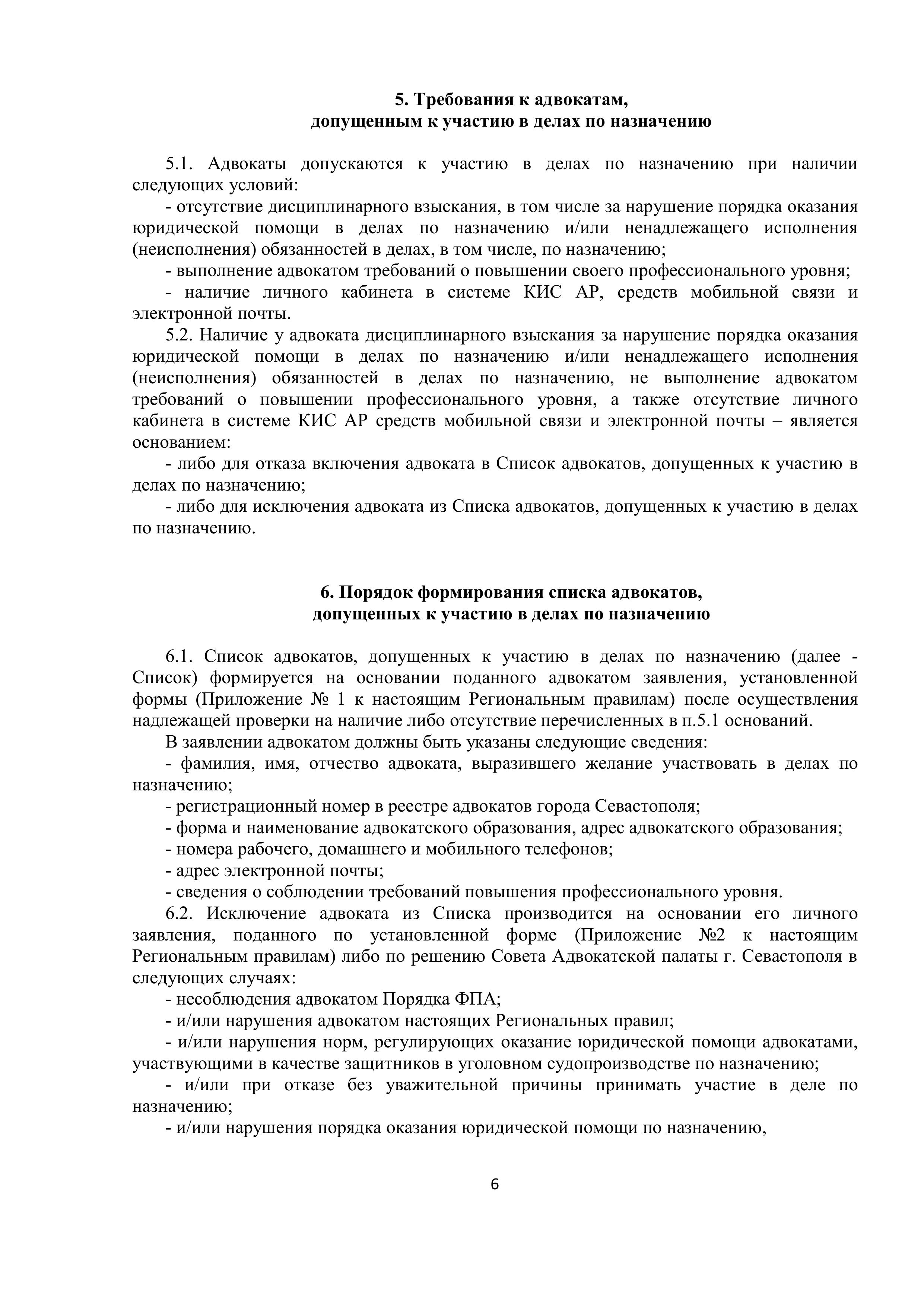 5. Требования к адвокатам,
допущенным к участию в делах по назначению

5.1. Адвокаты допускаются к участию в делах по назначению при наличии следующих условий:

- отсутствие дисциплинарного взыскания, в том числе за нарушение порядка оказания юридической помощи в делах по назначению и/или ненадлежащего исполнения (неисполнения) обязанностей в делах, в том числе, по назначению;

- выполнение адвокатом требований о повышении своего профессионального уровня;

- наличие личного кабинета в системе КИС АР, средств мобильной связи и электронной почты.

5.2. Наличие у адвоката дисциплинарного взыскания за нарушение порядка оказания юридической помощи в делах по назначению и/или ненадлежащего исполнения (неисполнения) обязанностей в делах по назначению, не выполнение адвокатом требований о повышении профессионального уровня, а также отсутствие личного кабинета в системе КИС АР средств мобильной связи и электронной почты – является основанием:

- либо для отказа включения адвоката в Список адвокатов, допущенных к участию в делах по назначению;

- либо для исключения адвоката из Списка адвокатов, допущенных к участию в делах по назначению.

6. Порядок формирования списка адвокатов,
допущенных к участию в делах по назначению

6.1. Список адвокатов, допущенных к участию в делах по назначению (далее - Список) формируется на основании поданного адвокатом заявления, установленной формы (Приложение № 1 к настоящим Региональным правилам) после осуществления надлежащей проверки на наличие либо отсутствие перечисленных в п.5.1 оснований.

В заявлении адвокатом должны быть указаны следующие сведения:

- фамилия, имя, отчество адвоката, выразившего желание участвовать в делах по назначению;

- регистрационный номер в реестре адвокатов города Севастополя;

- форма и наименование адвокатского образования, адрес адвокатского образования;

- номера рабочего, домашнего и мобильного телефонов;

- адрес электронной почты;

- сведения о соблюдении требований повышения профессионального уровня.

6.2. Исключение адвоката из Списка производится на основании его личного заявления, поданного по установленной форме (Приложение №2 к настоящим Региональным правилам) либо по решению Совета Адвокатской палаты г. Севастополя в следующих случаях:

- несоблюдения адвокатом Порядка ФПА;

- и/или нарушения адвокатом настоящих Региональных правил;

- и/или нарушения норм, регулирующих оказание юридической помощи адвокатами, участвующими в качестве защитников в уголовном судопроизводстве по назначению;

- и/или при отказе без уважительной причины принимать участие в деле по назначению;

- и/или нарушения порядка оказания юридической помощи по назначению,

6